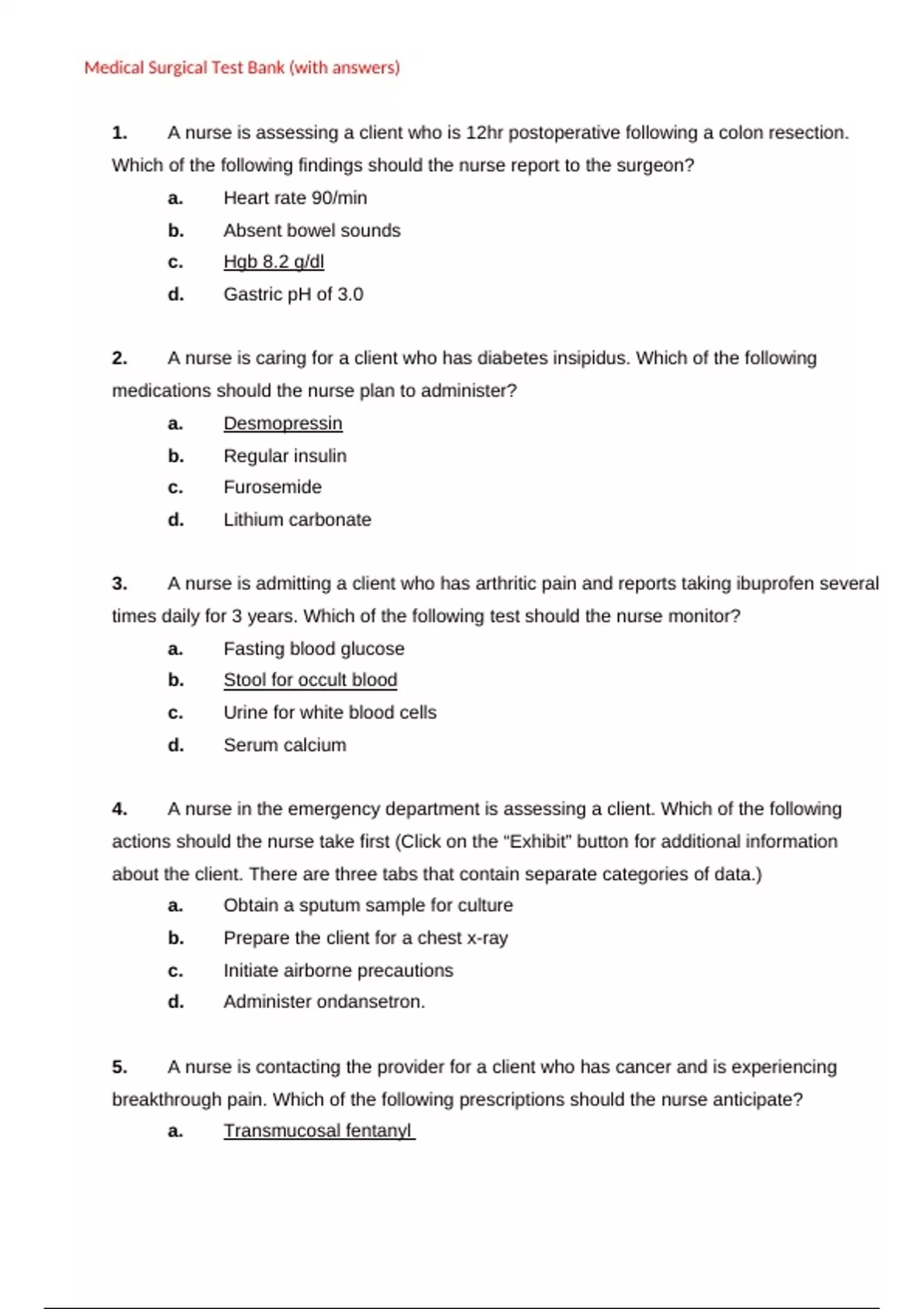 Medical Surgical Test Bank (with answers)

1. A nurse is assessing a client who is 12hr postoperative following a colon resection. Which of the following findings should the nurse report to the surgeon?

a. Heart rate 90/min
b. Absent bowel sounds
c. Hgb 8.2 g/dl
d. Gastric pH of 3.0

2. A nurse is caring for a client who has diabetes insipidus. Which of the following medications should the nurse plan to administer?

a. Desmopressin
b. Regular insulin
c. Furosemide
d. Lithium carbonate

3. A nurse is admitting a client who has arthritic pain and reports taking ibuprofen several times daily for 3 years. Which of the following test should the nurse monitor?

a. Fasting blood glucose
b. Stool for occult blood
c. Urine for white blood cells
d. Serum calcium

4. A nurse in the emergency department is assessing a client. Which of the following actions should the nurse take first (Click on the "Exhibit" button for additional information about the client. There are three tabs that contain separate categories of data.)

a. Obtain a sputum sample for culture
b. Prepare the client for a chest x-ray
c. Initiate airborne precautions
d. Administer ondansetron.

5. A nurse is contacting the provider for a client who has cancer and is experiencing breakthrough pain. Which of the following prescriptions should the nurse anticipate?

a. Transmucosal fentanyl